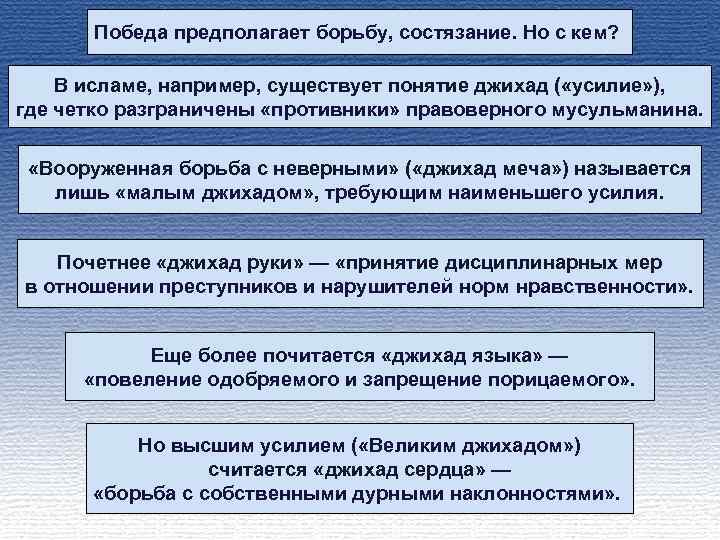 Победа предполагает борьбу, состязание. Но с кем?

В исламе, например, существует понятие джихад («усилие»), где четко разграничены «противники» правоверного мусульманина.

«Вооруженная борьба с неверными» («джихад меча») называется лишь «малым джихадом», требующим наименьшего усилия.

Почетнее «джихад руки» — «принятие дисциплинарных мер в отношении преступников и нарушителей норм нравственности».

Еще более почитается «джихад языка» — «повеление одобряемого и запрещение порицаемого».

Но высшим усилием («Великим джихадом») считается «джихад сердца» — «борьба с собственными дурными наклонностями».